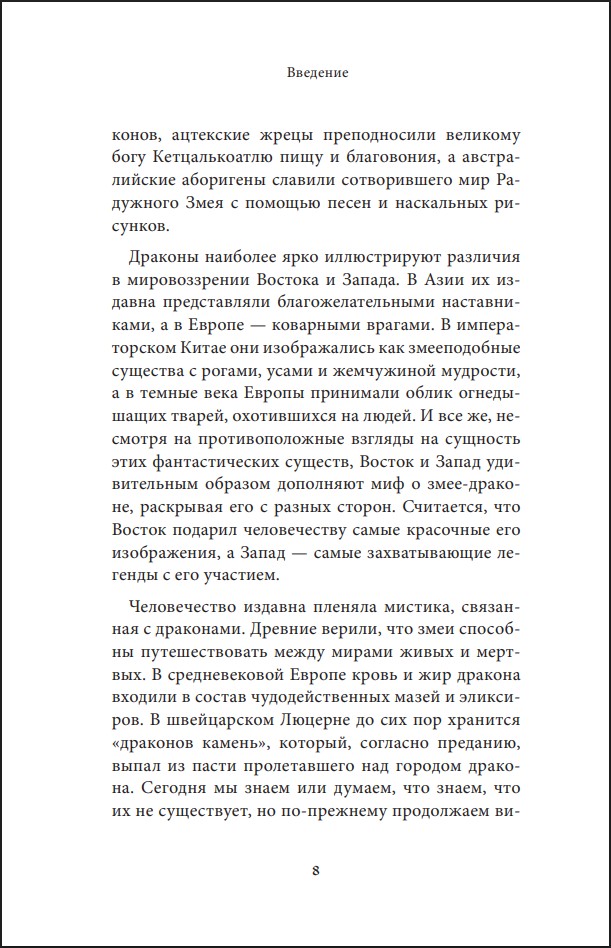 Введение

конов, ацтекские жрецы преподносили великому богу Кетцалькоатлю пищу и благовония, а австралийские аборигены славили сотворившего мир Радужного Змея с помощью песен и наскальных рисунков.

Драконы наиболее ярко иллюстрируют различия в мировоззрении Востока и Запада. В Азии их издавна представляли благожелательными наставниками, а в Европе — коварными врагами. В императорском Китае они изображались как змееподобные существа с рогами, усами и жемчужиной мудрости, а в темные века Европы принимали облик огнедышащих тварей, охотившихся на людей. И все же, несмотря на противоположные взгляды на сущность этих фантастических существ, Восток и Запад удивительным образом дополняют миф о змее-драконе, раскрывая его с разных сторон. Считается, что Восток подарил человечеству самые красочные его изображения, а Запад — самые захватывающие легенды с его участием.

Человечество издавна пленяла мистика, связанная с драконами. Древние верили, что змеи способны путешествовать между мирами живых и мертвых. В средневековой Европе кровь и жир дракона входили в состав чудодейственных мазей и эликсиров. В швейцарском Люцерне до сих пор хранится «драконов камень», который, согласно преданию, выпал из пасти пролетавшего над городом дракона. Сегодня мы знаем или думаем, что знаем, что их не существует, но по-прежнему продолжаем ви-

8